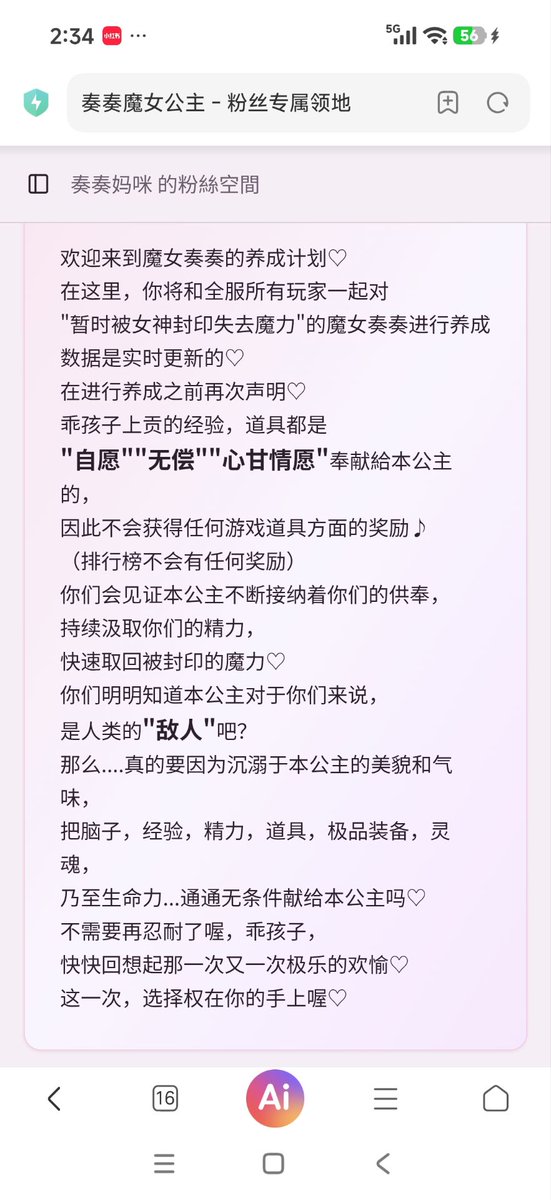 2:34 小红书 ··· 5G 56

奏奏魔女公主 - 粉丝专属领地

奏奏妈咪 的粉絲空間

欢迎来到魔女奏奏的养成计划♡
在这里，你将和全服所有玩家一起对
"暂时被女神封印失去魔力"的魔女奏奏进行养成
数据是实时更新的♡
在进行养成之前再次声明♡
乖孩子上贡的经验，道具都是
"自愿""无偿""心甘情愿"奉献給本公主的，
因此不会获得任何游戏道具方面的奖励♪
（排行榜不会有任何奖励）
你们会见证本公主不断接纳着你们的供奉，
持续汲取你们的精力，
快速取回被封印的魔力♡
你们明明知道本公主对于你们来说，
是人类的"敌人"吧？
那么....真的要因为沉溺于本公主的美貌和气味，
把脑子，经验，精力，道具，极品装备，灵魂，
乃至生命力...通通无条件献给本公主吗♡
不需要再忍耐了喔，乖孩子，
快快回想起那一次又一次极乐的欢愉♡
这一次，选择权在你的手上喔♡

16 Ai